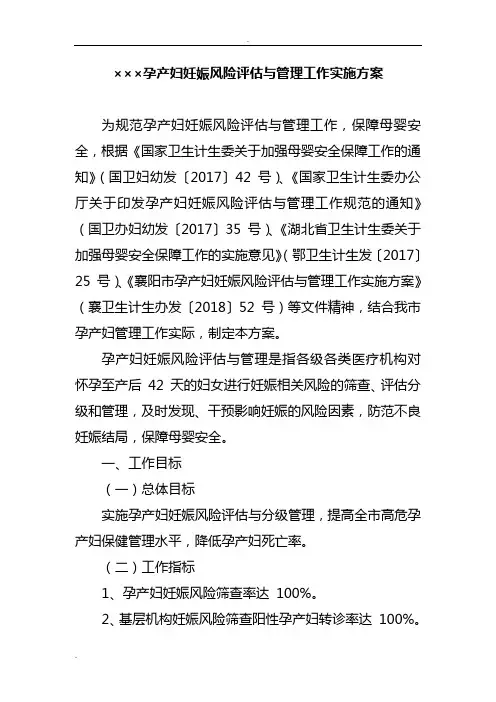 ×××孕产妇妊娠风险评估与管理工作实施方案

为规范孕产妇妊娠风险评估与管理工作，保障母婴安全，根据《国家卫生计生委关于加强母婴安全保障工作的通知》(国卫妇幼发〔2017〕42 号)、《国家卫生计生委办公厅关于印发孕产妇妊娠风险评估与管理工作规范的通知》(国卫办妇幼发〔2017〕35 号)、《湖北省卫生计生委关于加强母婴安全保障工作的实施意见》(鄂卫生计生发〔2017〕25 号)、《襄阳市孕产妇妊娠风险评估与管理工作实施方案》(襄卫生计生办发〔2018〕52 号)等文件精神，结合我市孕产妇管理工作实际，制定本方案。

孕产妇妊娠风险评估与管理是指各级各类医疗机构对怀孕至产后 42 天的妇女进行妊娠相关风险的筛查、评估分级和管理，及时发现、干预影响妊娠的风险因素，防范不良妊娠结局，保障母婴安全。

一、工作目标

(一)总体目标

实施孕产妇妊娠风险评估与分级管理，提高全市高危孕产妇保健管理水平，降低孕产妇死亡率。

(二)工作指标

1、孕产妇妊娠风险筛查率达 100%。

2、基层机构妊娠风险筛查阳性孕产妇转诊率达 100%。